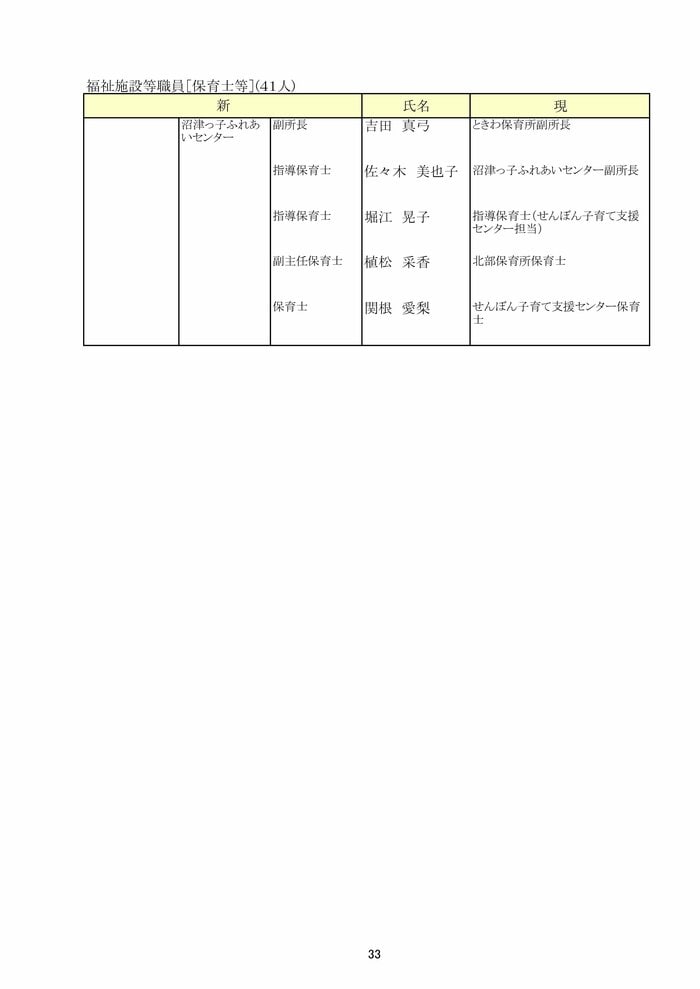 福祉施設等職員[保育士等](41人)

| 新 | | | 氏名 | 現 |
|---|---|---|---|---|
| | 沼津っ子ふれあいセンター | 副所長 | 吉田 真弓 | ときわ保育所副所長 |
| | | 指導保育士 | 佐々木 美也子 | 沼津っ子ふれあいセンター副所長 |
| | | 指導保育士 | 堀江 晃子 | 指導保育士(せんぼん子育て支援センター担当) |
| | | 副主任保育士 | 植松 采香 | 北部保育所保育士 |
| | | 保育士 | 関根 愛梨 | せんぼん子育て支援センター保育士 |

33